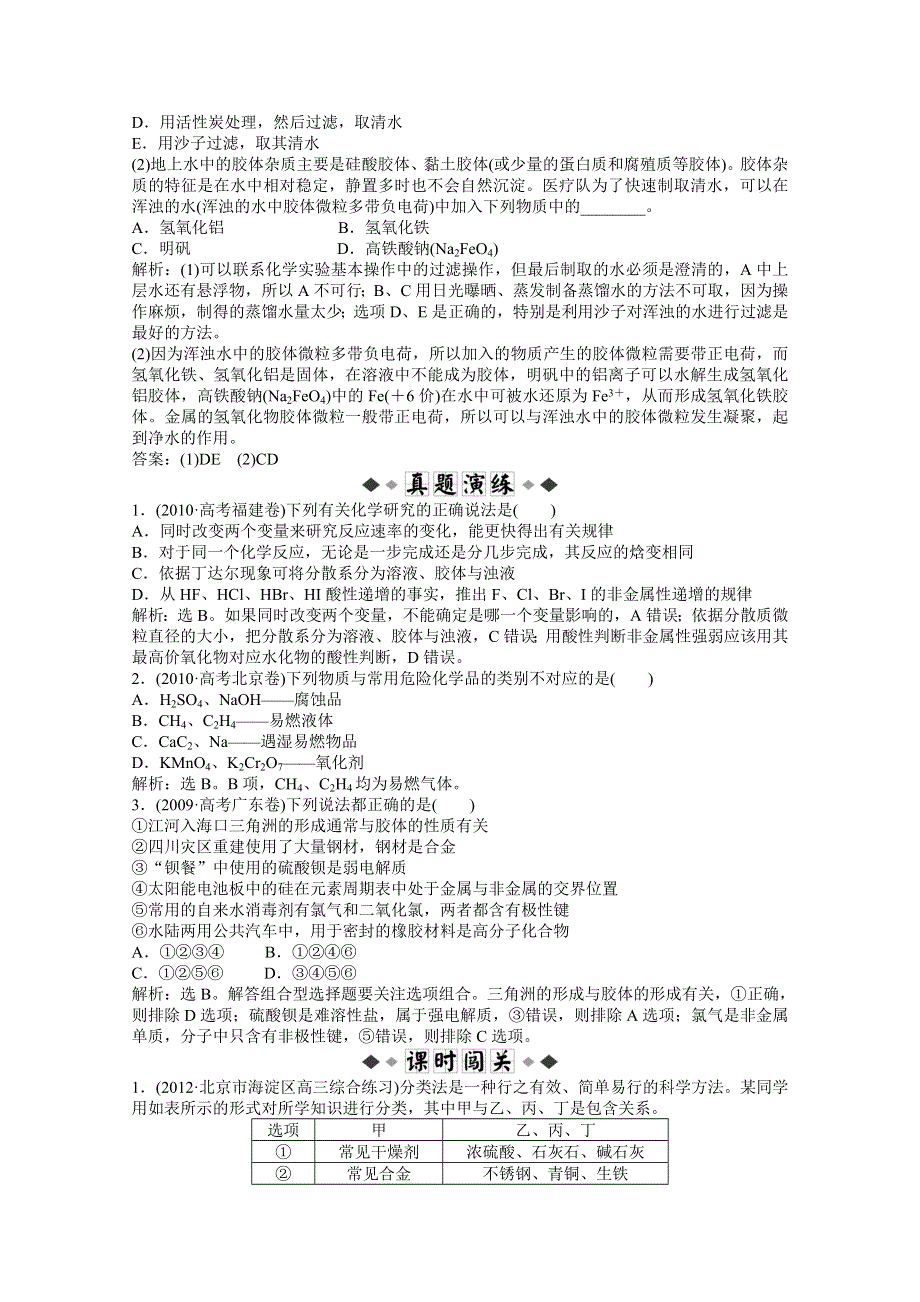 D．用活性炭处理，然后过滤，取清水
E．用沙子过滤，取其清水
(2)地上水中的胶体杂质主要是硅酸胶体、黏土胶体(或少量的蛋白质和腐殖质等胶体)。胶体杂质的特征是在水中相对稳定，静置多时也不会自然沉淀。医疗队为了快速制取清水，可以在浑浊的水(浑浊的水中胶体微粒多带负电荷)中加入下列物质中的________。
A．氢氧化铝　　　　B．氢氧化铁
C．明矾　　　　D．高铁酸钠($Na_2FeO_4$)
解析：(1)可以联系化学实验基本操作中的过滤操作，但最后制取的水必须是澄清的，A 中上层水还有悬浮物，所以 A 不可行；B、C 用日光曝晒、蒸发制备蒸馏水的方法不可取，因为操作麻烦，制得的蒸馏水量太少；选项 D、E 是正确的，特别是利用沙子对浑浊的水进行过滤是最好的方法。
(2)因为浑浊水中的胶体微粒多带负电荷，所以加入的物质产生的胶体微粒需要带正电荷，而氢氧化铁、氢氧化铝是固体，在溶液中不能成为胶体，明矾中的铝离子可以水解生成氢氧化铝胶体，高铁酸钠($Na_2FeO_4$)中的 Fe(＋6 价)在水中可被水还原为 $Fe^{3+}$，从而形成氢氧化铁胶体。金属的氢氧化物胶体微粒一般带正电荷，所以可以与浑浊水中的胶体微粒发生凝聚，起到净水的作用。
答案：(1)DE　(2)CD

真题演练

1．(2010·高考福建卷)下列有关化学研究的正确说法是(　　)
A．同时改变两个变量来研究反应速率的变化，能更快得出有关规律
B．对于同一个化学反应，无论是一步完成还是分几步完成，其反应的焓变相同
C．依据丁达尔现象可将分散系分为溶液、胶体与浊液
D．从 HF、HCl、HBr、HI 酸性递增的事实，推出 F、Cl、Br、I 的非金属性递增的规律
解析：选 B。如果同时改变两个变量，不能确定是哪一个变量影响的，A 错误；依据分散质微粒直径的大小，把分散系分为溶液、胶体与浊液，C 错误；用酸性判断非金属性强弱应该用其最高价氧化物对应水化物的酸性判断，D 错误。
2．(2010·高考北京卷)下列物质与常用危险化学品的类别不对应的是(　　)
A．$H_2SO_4$、NaOH——腐蚀品
B．$CH_4$、$C_2H_4$——易燃液体
C．$CaC_2$、Na——遇湿易燃物品
D．$KMnO_4$、$K_2Cr_2O_7$——氧化剂
解析：选 B。B 项，$CH_4$、$C_2H_4$ 均为易燃气体。
3．(2009·高考广东卷)下列说法都正确的是(　　)
①江河入海口三角洲的形成通常与胶体的性质有关
②四川灾区重建使用了大量钢材，钢材是合金
③“钡餐”中使用的硫酸钡是弱电解质
④太阳能电池板中的硅在元素周期表中处于金属与非金属的交界位置
⑤常用的自来水消毒剂有氯气和二氧化氯，两者都含有极性键
⑥水陆两用公共汽车中，用于密封的橡胶材料是高分子化合物
A．①②③④　　B．①②④⑥
C．①②⑤⑥　　D．③④⑤⑥
解析：选 B。解答组合型选择题要关注选项组合。三角洲的形成与胶体的形成有关，①正确，则排除 D 选项；硫酸钡是难溶性盐，属于强电解质，③错误，则排除 A 选项；氯气是非金属单质，分子中只含有非极性键，⑤错误，则排除 C 选项。

课时闯关

1．(2012·北京市海淀区高三综合练习)分类法是一种行之有效、简单易行的科学方法。某同学用如表所示的形式对所学知识进行分类，其中甲与乙、丙、丁是包含关系。

| 选项 | 甲 | 乙、丙、丁 |
|---|---|---|
| ① | 常见干燥剂 | 浓硫酸、石灰石、碱石灰 |
| ② | 常见合金 | 不锈钢、青铜、生铁 |